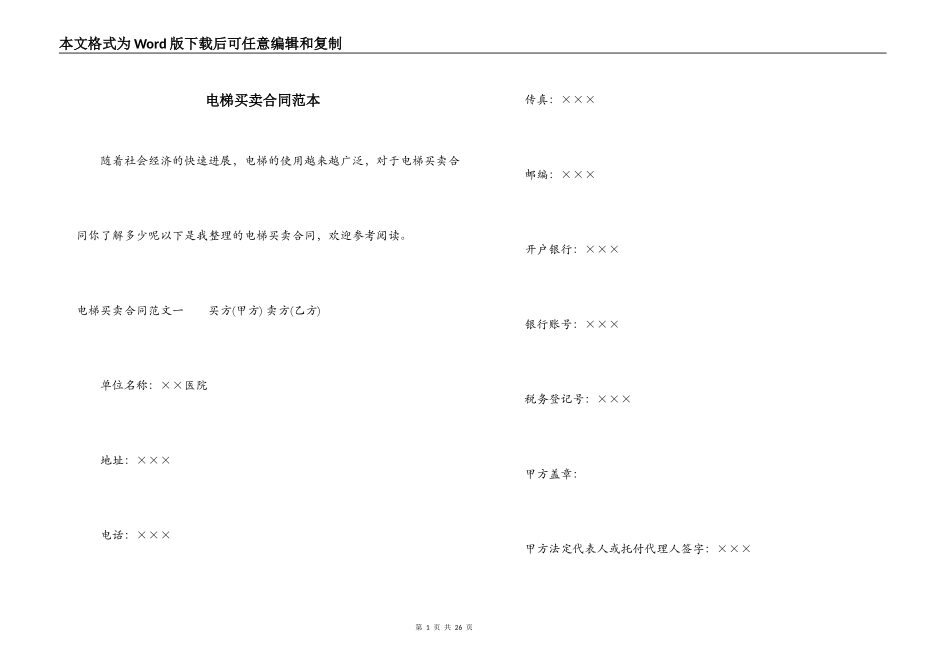 本文格式为Word版下载后可任意编辑和复制

电梯买卖合同范本

随着社会经济的快速进展，电梯的使用越来越广泛，对于电梯买卖合同你了解多少呢以下是我整理的电梯买卖合同，欢迎参考阅读。

电梯买卖合同范文一　　买方(甲方) 卖方(乙方)

单位名称：××医院

地址：×××

电话：×××

传真：×××

邮编：×××

开户银行：×××

银行账号：×××

税务登记号：×××

甲方盖章：

甲方法定代表人或托付代理人签字：×××

第 1 页 共 26 页